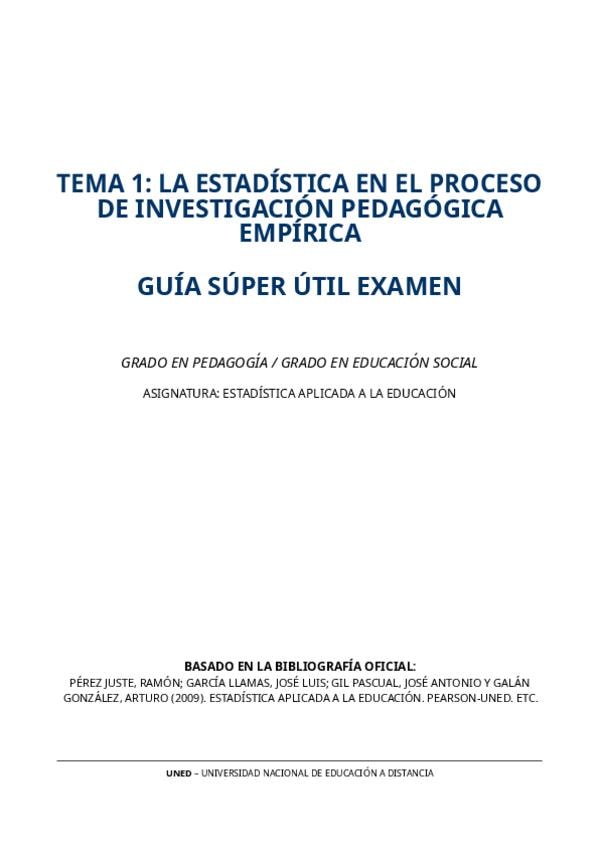 TEMA 1: LA ESTADÍSTICA EN EL PROCESO DE INVESTIGACIÓN PEDAGÓGICA EMPÍRICA

GUÍA SÚPER ÚTIL EXAMEN

GRADO EN PEDAGOGÍA / GRADO EN EDUCACIÓN SOCIAL

ASIGNATURA: ESTADÍSTICA APLICADA A LA EDUCACIÓN

BASADO EN LA BIBLIOGRAFÍA OFICIAL:
PÉREZ JUSTE, RAMÓN; GARCÍA LLAMAS, JOSÉ LUIS; GIL PASCUAL, JOSÉ ANTONIO Y GALÁN GONZÁLEZ, ARTURO (2009). ESTADÍSTICA APLICADA A LA EDUCACIÓN. PEARSON-UNED. ETC.

UNED – UNIVERSIDAD NACIONAL DE EDUCACIÓN A DISTANCIA